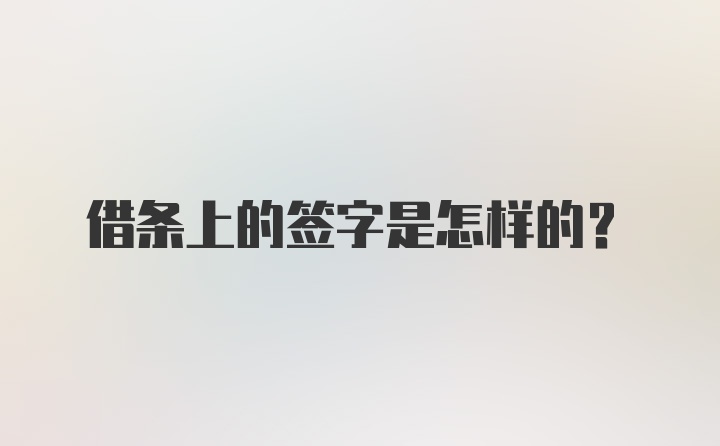 借条上的签字是怎样的？